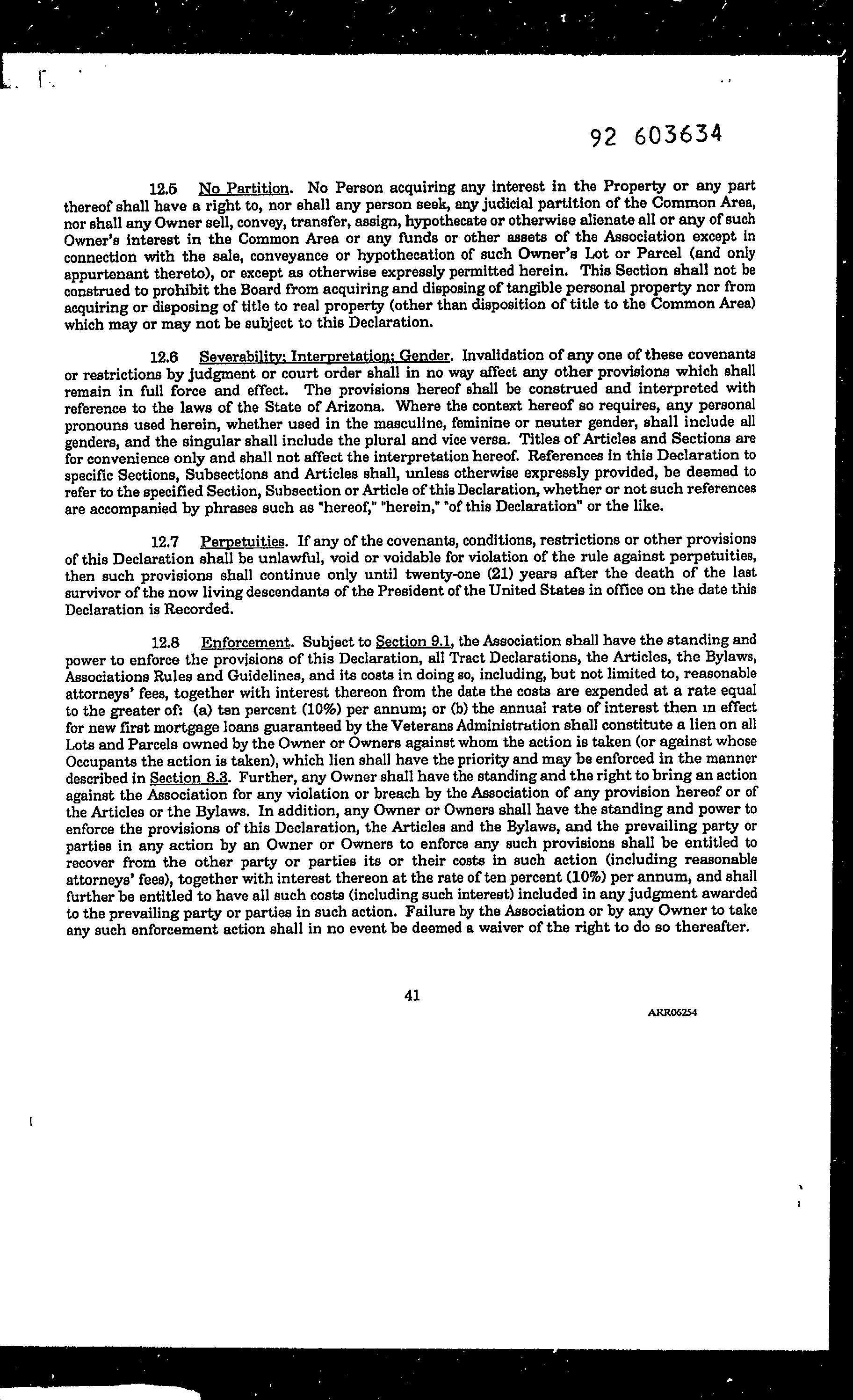 92 603634

12.5 No Partition. No Person acquiring any interest in the Property or any part thereof shall have a right to, nor shall any person seek, any judicial partition of the Common Area, nor shall any Owner sell, convey, transfer, assign, hypothecate or otherwise alienate all or any of such Owner's interest in the Common Area or any funds or other assets of the Association except in connection with the sale, conveyance or hypothecation of such Owner's Lot or Parcel (and only appurtenant thereto), or except as otherwise expressly permitted herein. This Section shall not be construed to prohibit the Board from acquiring and disposing of tangible personal property nor from acquiring or disposing of title to real property (other than disposition of title to the Common Area) which may or may not be subject to this Declaration.

12.6 Severability; Interpretation; Gender. Invalidation of any one of these covenants or restrictions by judgment or court order shall in no way affect any other provisions which shall remain in full force and effect. The provisions hereof shall be construed and interpreted with reference to the laws of the State of Arizona. Where the context hereof so requires, any personal pronouns used herein, whether used in the masculine, feminine or neuter gender, shall include all genders, and the singular shall include the plural and vice versa. Titles of Articles and Sections are for convenience only and shall not affect the interpretation hereof. References in this Declaration to specific Sections, Subsections and Articles shall, unless otherwise expressly provided, be deemed to refer to the specified Section, Subsection or Article of this Declaration, whether or not such references are accompanied by phrases such as "hereof," "herein," "of this Declaration" or the like.

12.7 Perpetuities. If any of the covenants, conditions, restrictions or other provisions of this Declaration shall be unlawful, void or voidable for violation of the rule against perpetuities, then such provisions shall continue only until twenty-one (21) years after the death of the last survivor of the now living descendants of the President of the United States in office on the date this Declaration is Recorded.

12.8 Enforcement. Subject to Section 9.1, the Association shall have the standing and power to enforce the provisions of this Declaration, all Tract Declarations, the Articles, the Bylaws, Associations Rules and Guidelines, and its costs in doing so, including, but not limited to, reasonable attorneys' fees, together with interest thereon from the date the costs are expended at a rate equal to the greater of: (a) ten percent (10%) per annum; or (b) the annual rate of interest then in effect for new first mortgage loans guaranteed by the Veterans Administration shall constitute a lien on all Lots and Parcels owned by the Owner or Owners against whom the action is taken (or against whose Occupants the action is taken), which lien shall have the priority and may be enforced in the manner described in Section 8.3. Further, any Owner shall have the standing and the right to bring an action against the Association for any violation or breach by the Association of any provision hereof or of the Articles or the Bylaws. In addition, any Owner or Owners shall have the standing and power to enforce the provisions of this Declaration, the Articles and the Bylaws, and the prevailing party or parties in any action by an Owner or Owners to enforce any such provisions shall be entitled to recover from the other party or parties its or their costs in such action (including reasonable attorneys' fees), together with interest thereon at the rate of ten percent (10%) per annum, and shall further be entitled to have all such costs (including such interest) included in any judgment awarded to the prevailing party or parties in such action. Failure by the Association or by any Owner to take any such enforcement action shall in no event be deemed a waiver of the right to do so thereafter.

41

AKR06254